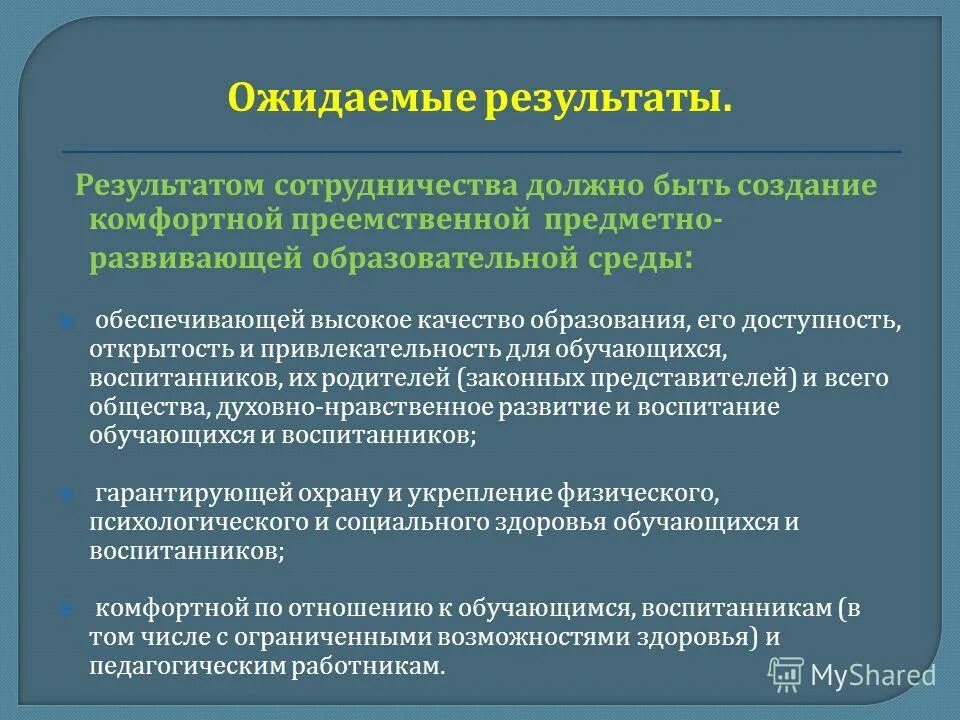 Ожидаемые результаты.

Результатом сотрудничества должно быть создание комфортной преемственной предметно-развивающей образовательной среды:

обеспечивающей высокое качество образования, его доступность, открытость и привлекательность для обучающихся, воспитанников, их родителей (законных представителей) и всего общества, духовно-нравственное развитие и воспитание обучающихся и воспитанников;

гарантирующей охрану и укрепление физического, психологического и социального здоровья обучающихся и воспитанников;

комфортной по отношению к обучающимся, воспитанникам (в том числе с ограниченными возможностями здоровья) и педагогическим работникам.

MyShared